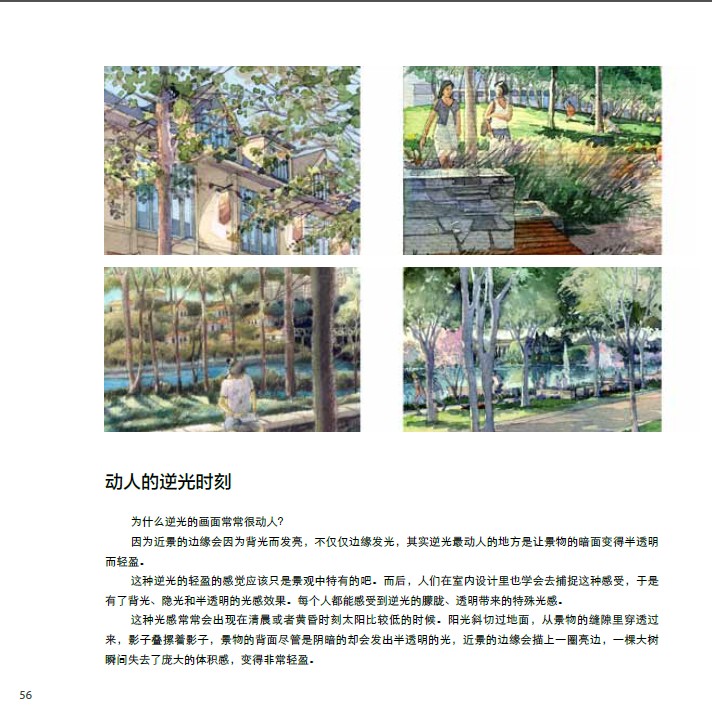 动人的逆光时刻

为什么逆光的画面常常很动人?

因为近景的边缘会因为背光而发亮，不仅仅边缘发光，其实逆光最动人的地方是让景物的暗面变得半透明而轻盈。

这种逆光的轻盈的感觉应该只是景观中特有的吧。而后，人们在室内设计里也学会去捕捉这种感受，于是有了背光、隐光和半透明的光感效果。每个人都能感受到逆光的朦胧、透明带来的特殊光感。

这种光感常常会出现在清晨或者黄昏时刻太阳比较低的时候。阳光斜切过地面，从景物的缝隙里穿透过来，影子叠摞着影子，景物的背面尽管是阴暗的却会发出半透明的光，近景的边缘会描上一圈亮边，一棵大树瞬间失去了庞大的体积感，变得非常轻盈。

56